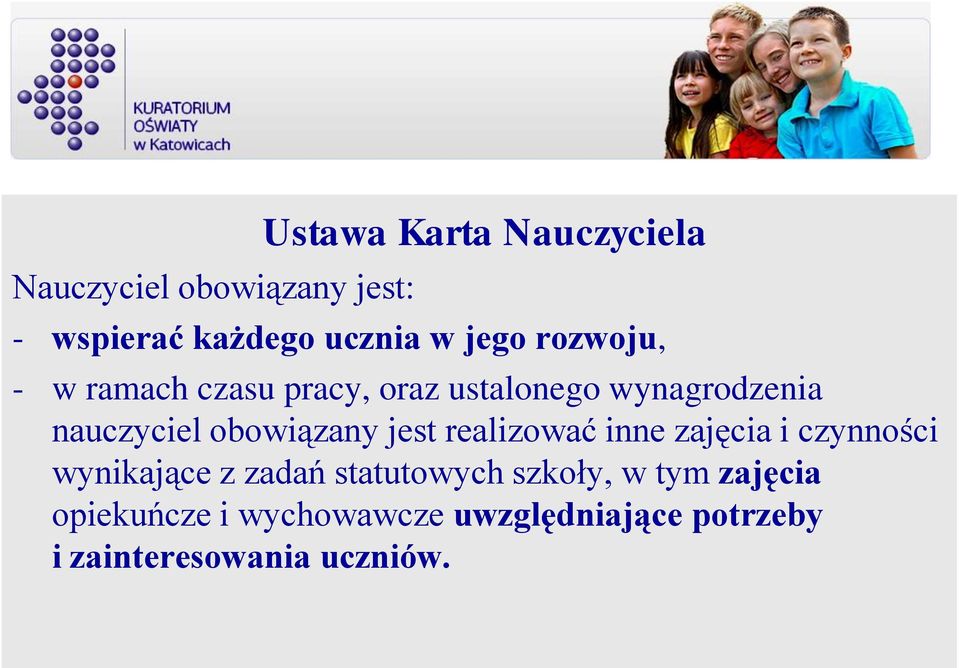 KURATORIUM OŚWIATY w Katowicach

Ustawa Karta Nauczyciela

Nauczyciel obowiązany jest:

- wspierać każdego ucznia w jego rozwoju,

- w ramach czasu pracy, oraz ustalonego wynagrodzenia nauczyciel obowiązany jest realizować inne zajęcia i czynności wynikające z zadań statutowych szkoły, w tym zajęcia opiekuńcze i wychowawcze uwzględniające potrzeby i zainteresowania uczniów.